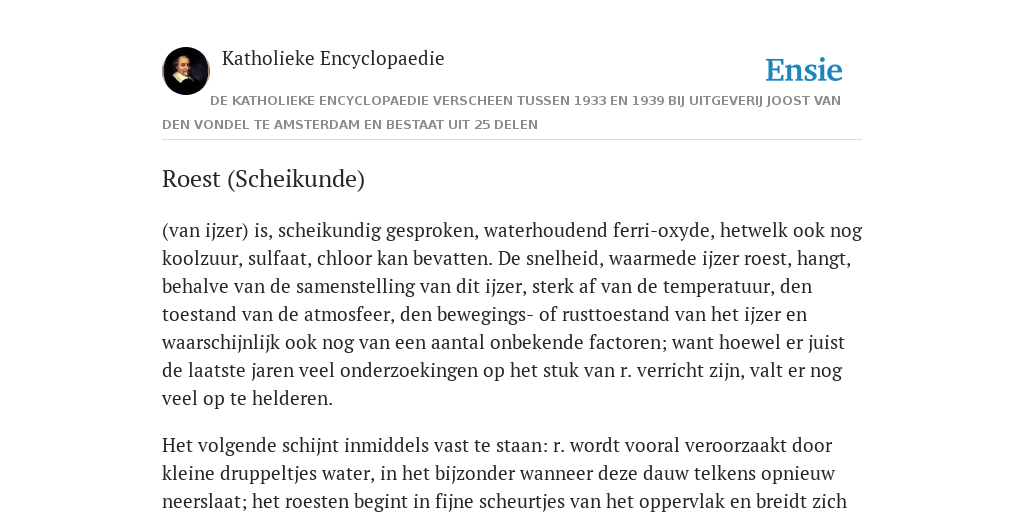 Katholieke Encyclopaedie

Ensie

DE KATHOLIEKE ENCYCLOPAEDIE VERSCHEEN TUSSEN 1933 EN 1939 BIJ UITGEVERIJ JOOST VAN DEN VONDEL TE AMSTERDAM EN BESTAAT UIT 25 DELEN

Roest (Scheikunde)

(van ijzer) is, scheikundig gesproken, waterhoudend ferri-oxyde, hetwelk ook nog koolzuur, sulfaat, chloor kan bevatten. De snelheid, waarmede ijzer roest, hangt, behalve van de samenstelling van dit ijzer, sterk af van de temperatuur, den toestand van de atmosfeer, den bewegings- of rusttoestand van het ijzer en waarschijnlijk ook nog van een aantal onbekende factoren; want hoewel er juist de laatste jaren veel onderzoekingen op het stuk van r. verricht zijn, valt er nog veel op te helderen.

Het volgende schijnt inmiddels vast te staan: r. wordt vooral veroorzaakt door kleine druppeltjes water, in het bijzonder wanneer deze dauw telkens opnieuw neerslaat; het roesten begint in fijne scheurtjes van het oppervlak en breidt zich